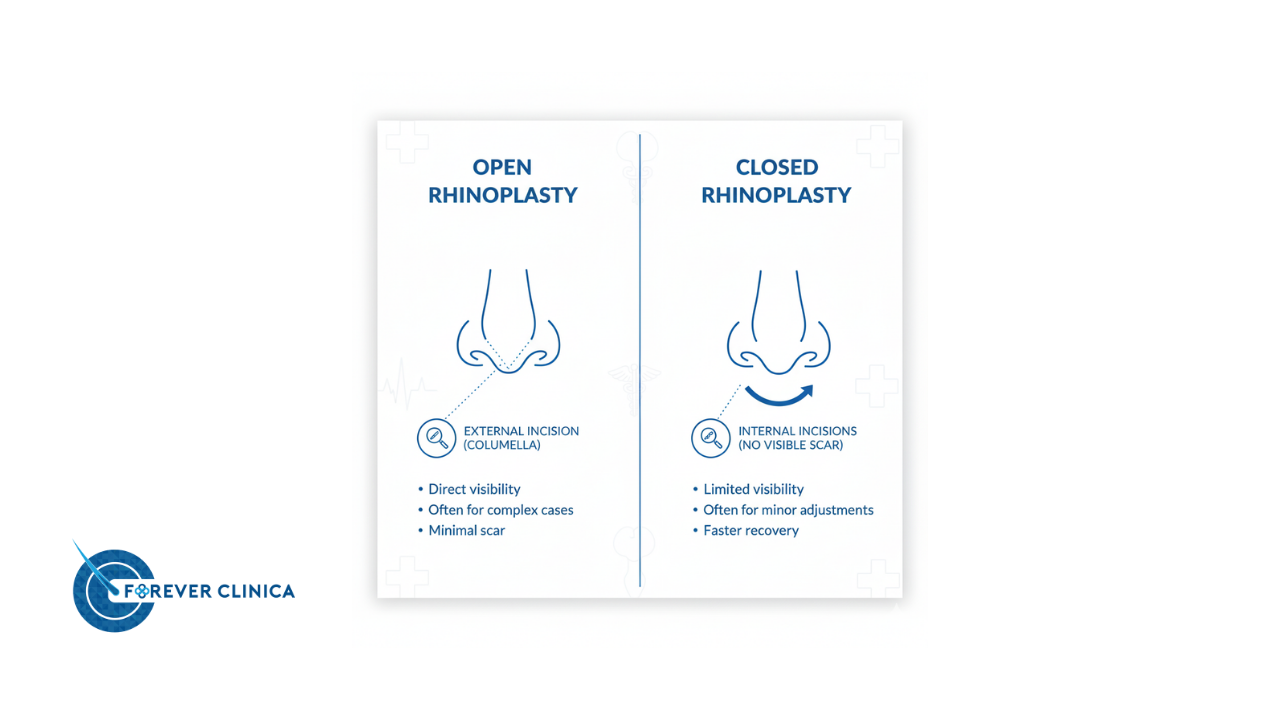 OPEN RHINOPLASTY

EXTERNAL INCISION (COLUMELLA)

• Direct visibility
• Often for complex cases
• Minimal scar

CLOSED RHINOPLASTY

INTERNAL INCISIONS (NO VISIBLE SCAR)

• Limited visibility
• Often for minor adjustments
• Faster recovery

FOREVER CLINICA